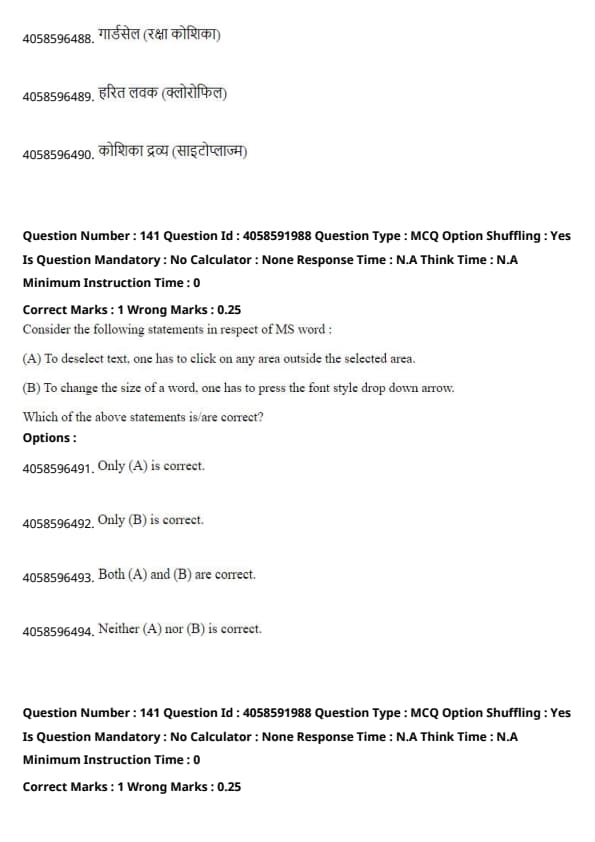 4058596488. गार्डसेल (रक्षा कोशिका)

4058596489. हरित लवक (क्लोरोफिल)

4058596490. कोशिका द्रव्य (साइटोप्लाज्म)

Question Number : 141 Question Id : 4058591988 Question Type : MCQ Option Shuffling : Yes
Is Question Mandatory : No Calculator : None Response Time : N.A Think Time : N.A
Minimum Instruction Time : 0

Correct Marks : 1 Wrong Marks : 0.25
Consider the following statements in respect of MS word :

(A) To deselect text, one has to click on any area outside the selected area.

(B) To change the size of a word, one has to press the font style drop down arrow.

Which of the above statements is/are correct?
Options :

4058596491. Only (A) is correct.

4058596492. Only (B) is correct.

4058596493. Both (A) and (B) are correct.

4058596494. Neither (A) nor (B) is correct.

Question Number : 141 Question Id : 4058591988 Question Type : MCQ Option Shuffling : Yes
Is Question Mandatory : No Calculator : None Response Time : N.A Think Time : N.A
Minimum Instruction Time : 0

Correct Marks : 1 Wrong Marks : 0.25